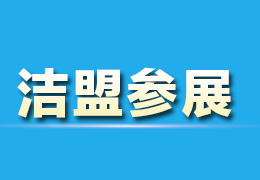 洁盟参展